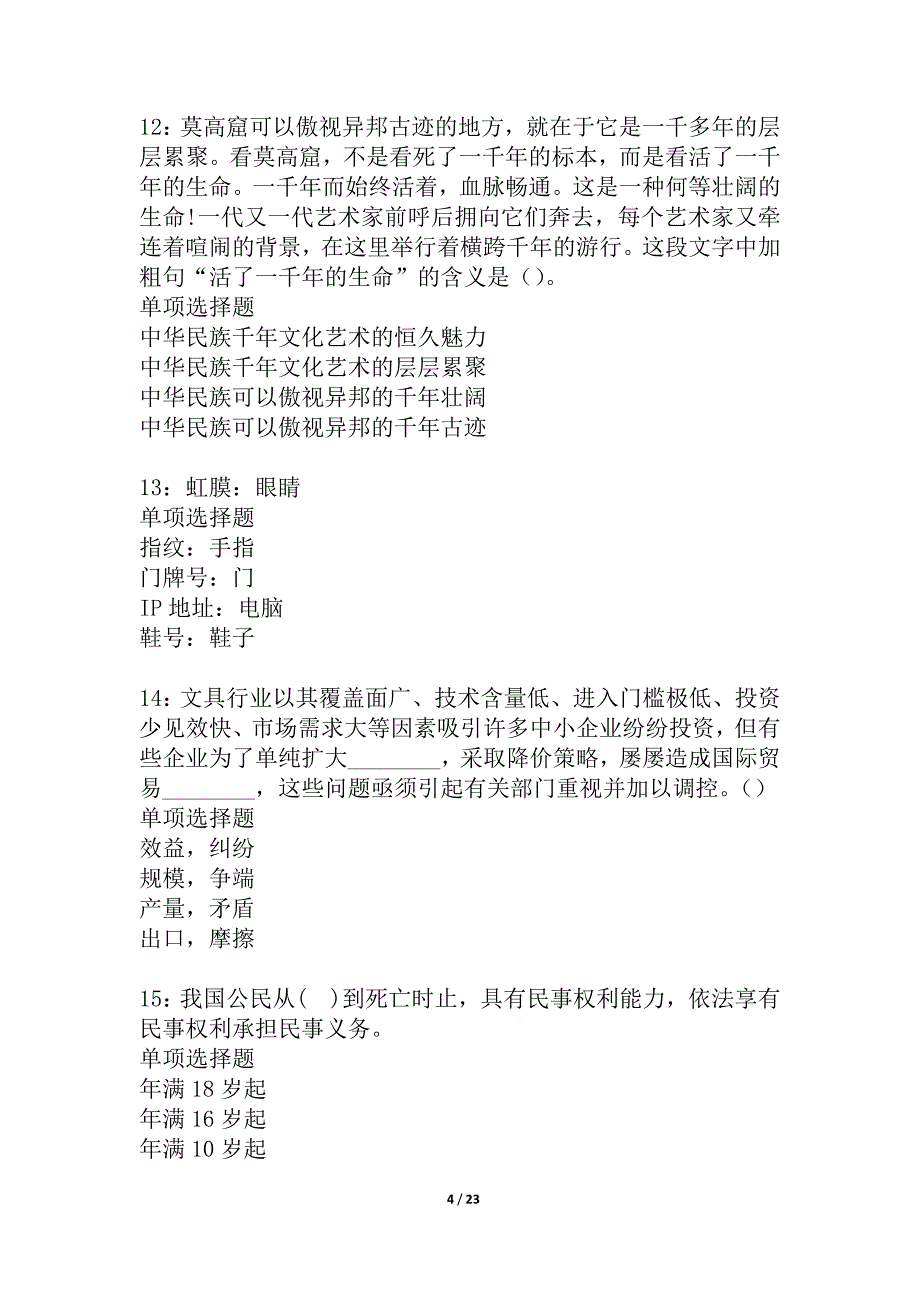 12：莫高窟可以傲视异邦古迹的地方，就在于它是一千多年的层层累聚。看莫高窟，不是看死了一千年的标本，而是看活了一千年的生命。一千年而始终活着，血脉畅通。这是一种何等壮阔的生命!一代又一代艺术家前呼后拥向它们奔去，每个艺术家又牵连着喧闹的背景，在这里举行着横跨千年的游行。这段文字中加粗句“活了一千年的生命”的含义是（）。
单项选择题
中华民族千年文化艺术的恒久魅力
中华民族千年文化艺术的层层累聚
中华民族可以傲视异邦的千年壮阔
中华民族可以傲视异邦的千年古迹

13：虹膜：眼睛
单项选择题
指纹：手指
门牌号：门
IP 地址：电脑
鞋号：鞋子

14：文具行业以其覆盖面广、技术含量低、进入门槛极低、投资少见效快、市场需求大等因素吸引许多中小企业纷纷投资，但有些企业为了单纯扩大________，采取降价策略，屡屡造成国际贸易________，这些问题亟须引起有关部门重视并加以调控。（）
单项选择题
效益，纠纷
规模，争端
产量，矛盾
出口，摩擦

15：我国公民从（ ）到死亡时止，具有民事权利能力，依法享有民事权利承担民事义务。
单项选择题
年满 18 岁起
年满 16 岁起
年满 10 岁起

4 / 23